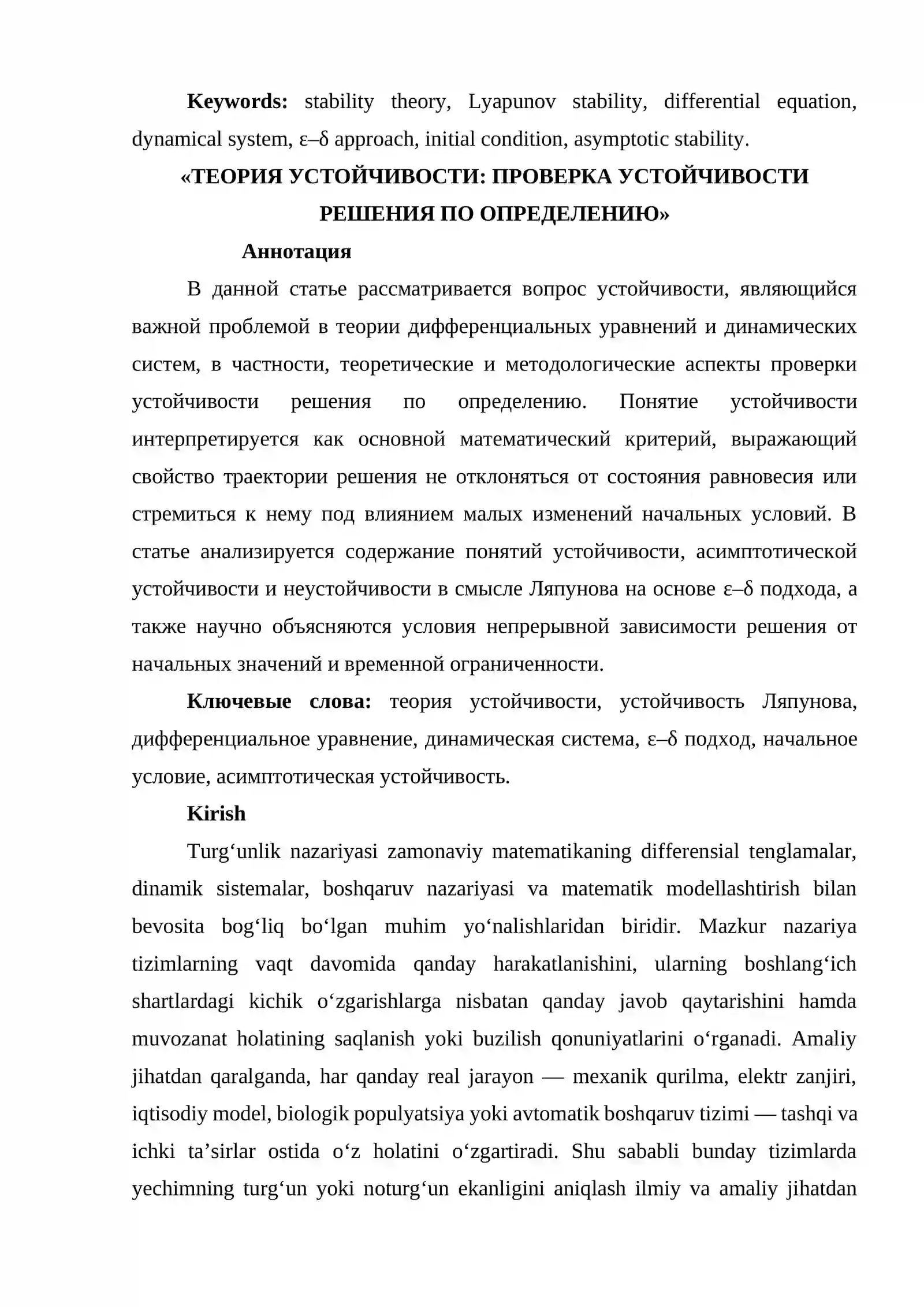 Keywords: stability theory, Lyapunov stability, differential equation, dynamical system, ε–δ approach, initial condition, asymptotic stability.

«ТЕОРИЯ УСТОЙЧИВОСТИ: ПРОВЕРКА УСТОЙЧИВОСТИ РЕШЕНИЯ ПО ОПРЕДЕЛЕНИЮ»

Аннотация

В данной статье рассматривается вопрос устойчивости, являющийся важной проблемой в теории дифференциальных уравнений и динамических систем, в частности, теоретические и методологические аспекты проверки устойчивости решения по определению. Понятие устойчивости интерпретируется как основной математический критерий, выражающий свойство траектории решения не отклоняться от состояния равновесия или стремиться к нему под влиянием малых изменений начальных условий. В статье анализируется содержание понятий устойчивости, асимптотической устойчивости и неустойчивости в смысле Ляпунова на основе ε–δ подхода, а также научно объясняются условия непрерывной зависимости решения от начальных значений и временной ограниченности.

Ключевые слова: теория устойчивости, устойчивость Ляпунова, дифференциальное уравнение, динамическая система, ε–δ подход, начальное условие, асимптотическая устойчивость.

Kirish

Turg'unlik nazariyasi zamonaviy matematikaning differensial tenglamalar, dinamik sistemalar, boshqaruv nazariyasi va matematik modellashtirish bilan bevosita bog'liq bo'lgan muhim yo'nalishlaridan biridir. Mazkur nazariya tizimlarning vaqt davomida qanday harakatlanishini, ularning boshlang'ich shartlardagi kichik o'zgarishlarga nisbatan qanday javob qaytarishini hamda muvozanat holatining saqlanish yoki buzilish qonuniyatlarini o'rganadi. Amaliy jihatdan qaralganda, har qanday real jarayon — mexanik qurilma, elektr zanjiri, iqtisodiy model, biologik populyatsiya yoki avtomatik boshqaruv tizimi — tashqi va ichki ta'sirlar ostida o'z holatini o'zgartiradi. Shu sababli bunday tizimlarda yechimning turg'un yoki noturg'un ekanligini aniqlash ilmiy va amaliy jihatdan